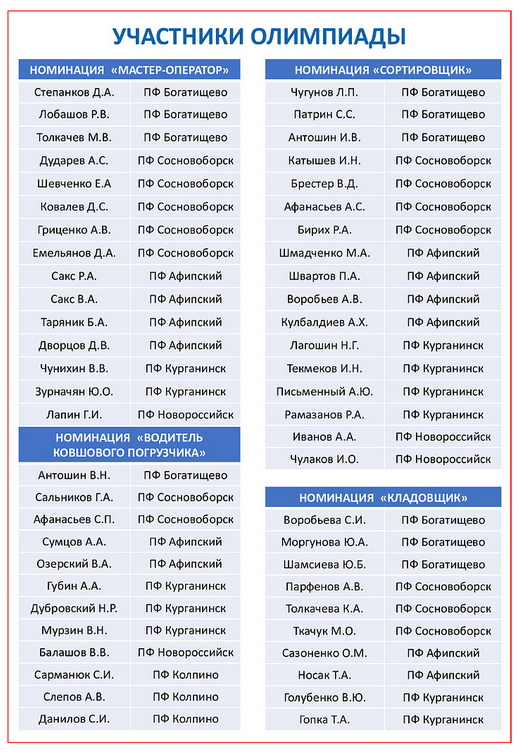 УЧАСТНИКИ ОЛИМПИАДЫ

| НОМИНАЦИЯ «МАСТЕР-ОПЕРАТОР» | |
|---|---|
| Степанков Д.А. | ПФ Богатищево |
| Лобашов Р.В. | ПФ Богатищево |
| Толкачев М.В. | ПФ Богатищево |
| Дударев А.С. | ПФ Сосновоборск |
| Шевченко Е.А | ПФ Сосновоборск |
| Ковалев Д.С. | ПФ Сосновоборск |
| Гриценко А.В. | ПФ Сосновоборск |
| Емельянов Д.А. | ПФ Сосновоборск |
| Сакс Р.А. | ПФ Афипский |
| Сакс В.А. | ПФ Афипский |
| Таряник Б.А. | ПФ Афипский |
| Дворцов Д.В. | ПФ Афипский |
| Чунихин В.В. | ПФ Курганинск |
| Зурначян Ю.О. | ПФ Курганинск |
| Лапин Г.И. | ПФ Новороссийск |

| НОМИНАЦИЯ «ВОДИТЕЛЬ КОВШОВОГО ПОГРУЗЧИКА» | |
|---|---|
| Антошин В.Н. | ПФ Богатищево |
| Сальников Г.А. | ПФ Сосновоборск |
| Афанасьев С.П. | ПФ Сосновоборск |
| Сумцов А.А. | ПФ Афипский |
| Озерский В.А. | ПФ Афипский |
| Губин А.А. | ПФ Курганинск |
| Дубровский Н.Р. | ПФ Курганинск |
| Мурзин В.Н. | ПФ Курганинск |
| Балашов В.В. | ПФ Новороссийск |
| Сарманюк С.И. | ПФ Колпино |
| Слепов А.В. | ПФ Колпино |
| Данилов С.И. | ПФ Колпино |

| НОМИНАЦИЯ «СОРТИРОВЩИК» | |
|---|---|
| Чугунов Л.П. | ПФ Богатищево |
| Патрин С.С. | ПФ Богатищево |
| Антошин И.В. | ПФ Богатищево |
| Катышев И.Н. | ПФ Сосновоборск |
| Брестер В.Д. | ПФ Сосновоборск |
| Афанасьев А.С. | ПФ Сосновоборск |
| Бирих Р.А. | ПФ Сосновоборск |
| Шмадченко М.А. | ПФ Афипский |
| Швартов П.А. | ПФ Афипский |
| Воробьев А.В. | ПФ Афипский |
| Кулбалдиев А.Х. | ПФ Афипский |
| Лагошин Н.Г. | ПФ Курганинск |
| Текмеков И.Н. | ПФ Курганинск |
| Письменный А.Ю. | ПФ Курганинск |
| Рамазанов Р.А. | ПФ Курганинск |
| Иванов А.А. | ПФ Новороссийск |
| Чулаков И.О. | ПФ Новороссийск |

| НОМИНАЦИЯ «КЛАДОВЩИК» | |
|---|---|
| Воробьева С.И. | ПФ Богатищево |
| Моргунова Ю.А. | ПФ Богатищево |
| Шамсиева Ю.Б. | ПФ Богатищево |
| Парфенов А.В. | ПФ Сосновоборск |
| Толкачева К.А. | ПФ Сосновоборск |
| Ткачук М.О. | ПФ Сосновоборск |
| Сазоненко О.М. | ПФ Афипский |
| Носак Т.А. | ПФ Афипский |
| Голубенко В.Ю. | ПФ Курганинск |
| Гопка Т.А. | ПФ Курганинск |